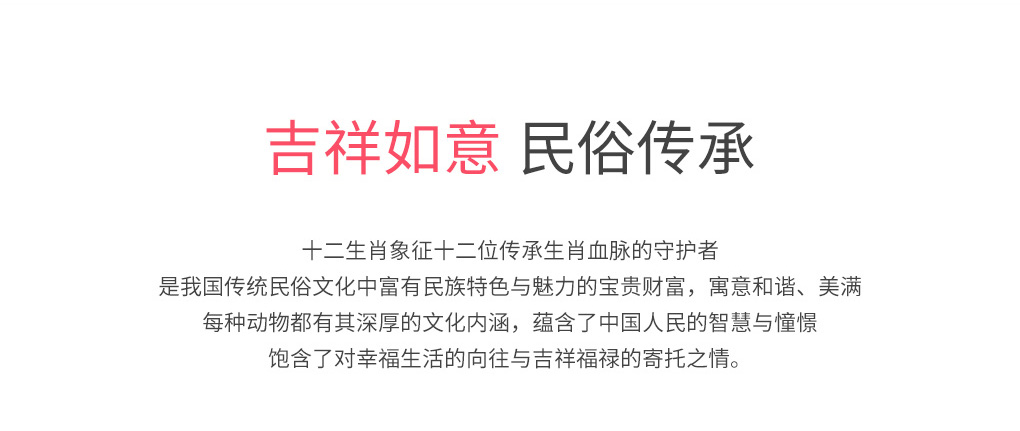 吉祥如意 民俗传承

十二生肖象征十二位传承生肖血脉的守护者
是我国传统民俗文化中富有民族特色与魅力的宝贵财富，寓意和谐、美满
每种动物都有其深厚的文化内涵，蕴含了中国人民的智慧与憧憬
饱含了对幸福生活的向往与吉祥福禄的寄托之情。